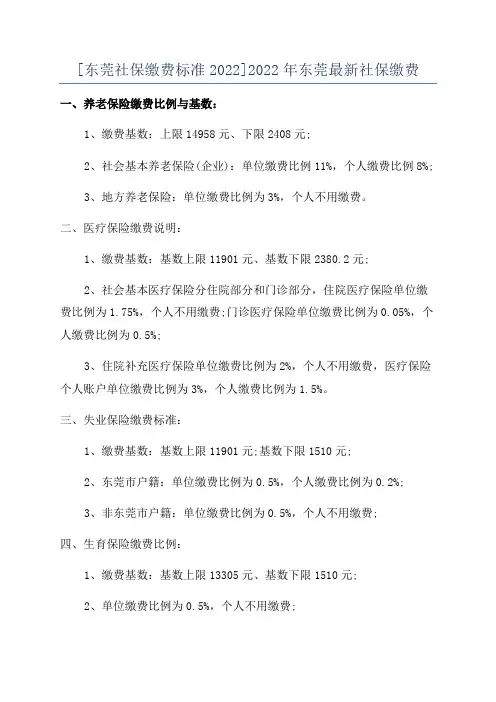 [东莞社保缴费标准 2022]2022 年东莞最新社保缴费

一、养老保险缴费比例与基数：

1、缴费基数：上限 14958 元、下限 2408 元;

2、社会基本养老保险(企业)：单位缴费比例 11%，个人缴费比例 8%;

3、地方养老保险：单位缴费比例为 3%，个人不用缴费。

二、医疗保险缴费说明：

1、缴费基数：基数上限 11901 元、基数下限 2380.2 元;

2、社会基本医疗保险分住院部分和门诊部分，住院医疗保险单位缴费比例为 1.75%，个人不用缴费;门诊医疗保险单位缴费比例为 0.05%，个人缴费比例为 0.5%;

3、住院补充医疗保险单位缴费比例为 2%，个人不用缴费，医疗保险个人账户单位缴费比例为 3%，个人缴费比例为 1.5%。

三、失业保险缴费标准：

1、缴费基数：基数上限 11901 元;基数下限 1510 元;

2、东莞市户籍：单位缴费比例为 0.5%，个人缴费比例为 0.2%;

3、非东莞市户籍：单位缴费比例为 0.5%，个人不用缴费;

四、生育保险缴费比例：

1、缴费基数：基数上限 13305 元、基数下限 1510 元;

2、单位缴费比例为 0.5%，个人不用缴费;